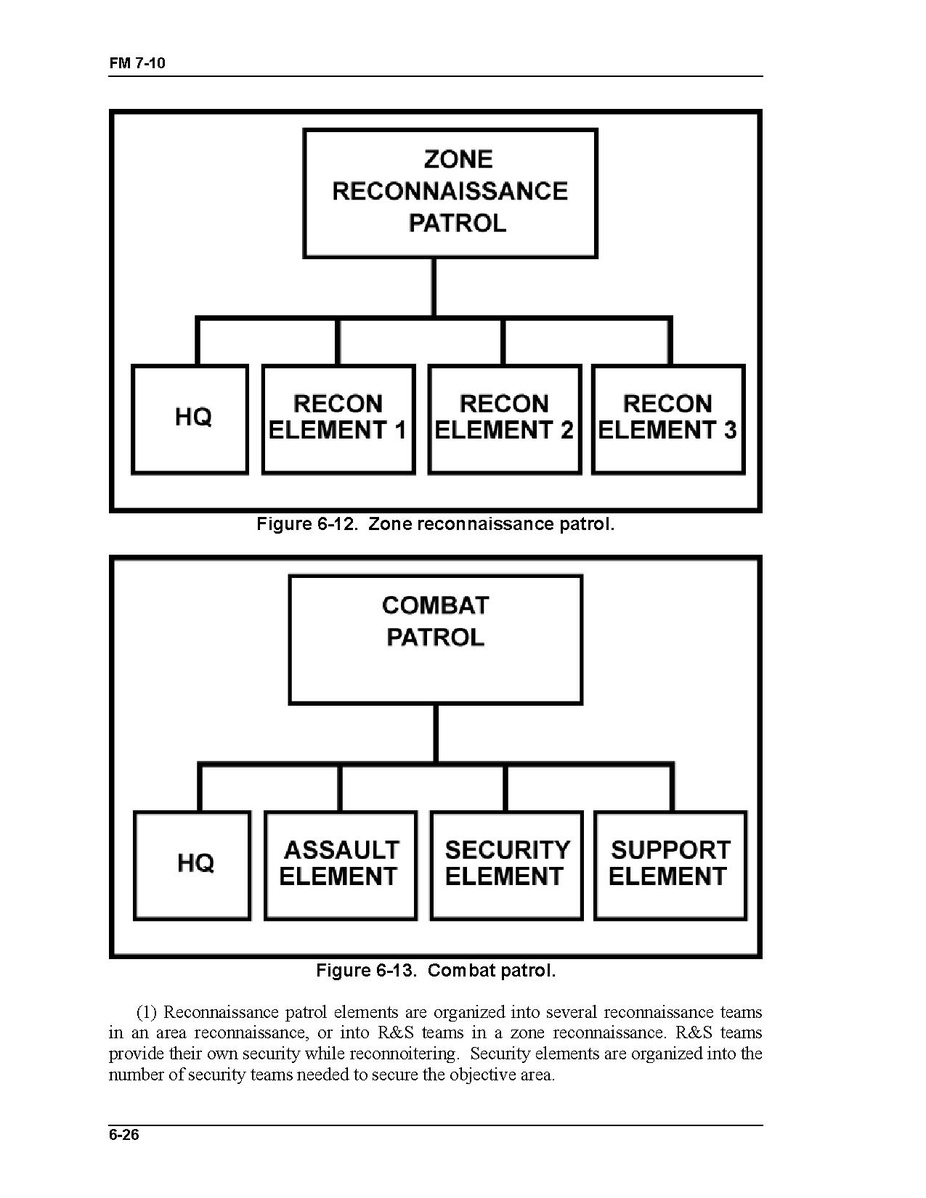 FM 7-10

ZONE RECONNAISSANCE PATROL

HQ

RECON ELEMENT 1

RECON ELEMENT 2

RECON ELEMENT 3

Figure 6-12. Zone reconnaissance patrol.

COMBAT PATROL

HQ

ASSAULT ELEMENT

SECURITY ELEMENT

SUPPORT ELEMENT

Figure 6-13. Combat patrol.

(1) Reconnaissance patrol elements are organized into several reconnaissance teams in an area reconnaissance, or into R&S teams in a zone reconnaissance. R&S teams provide their own security while reconnoitering. Security elements are organized into the number of security teams needed to secure the objective area.

6-26